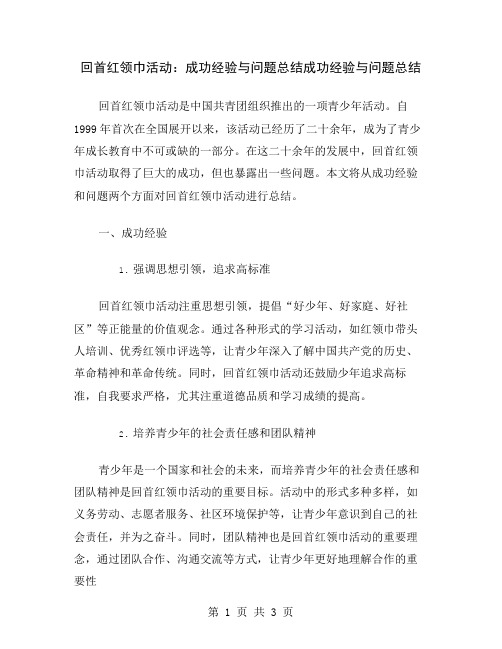 回首红领巾活动：成功经验与问题总结成功经验与问题总结

回首红领巾活动是中国共青团组织推出的一项青少年活动。自1999年首次在全国展开以来，该活动已经历了二十余年，成为了青少年成长教育中不可或缺的一部分。在这二十余年的发展中，回首红领巾活动取得了巨大的成功，但也暴露出一些问题。本文将从成功经验和问题两个方面对回首红领巾活动进行总结。

一、成功经验

1. 强调思想引领，追求高标准

回首红领巾活动注重思想引领，提倡“好少年、好家庭、好社区”等正能量的价值观念。通过各种形式的学习活动，如红领巾带头人培训、优秀红领巾评选等，让青少年深入了解中国共产党的历史、革命精神和革命传统。同时，回首红领巾活动还鼓励少年追求高标准，自我要求严格，尤其注重道德品质和学习成绩的提高。

2. 培养青少年的社会责任感和团队精神

青少年是一个国家和社会的未来，而培养青少年的社会责任感和团队精神是回首红领巾活动的重要目标。活动中的形式多种多样，如义务劳动、志愿者服务、社区环境保护等，让青少年意识到自己的社会责任，并为之奋斗。同时，团队精神也是回首红领巾活动的重要理念，通过团队合作、沟通交流等方式，让青少年更好地理解合作的重要性

第 1 页 共 3 页